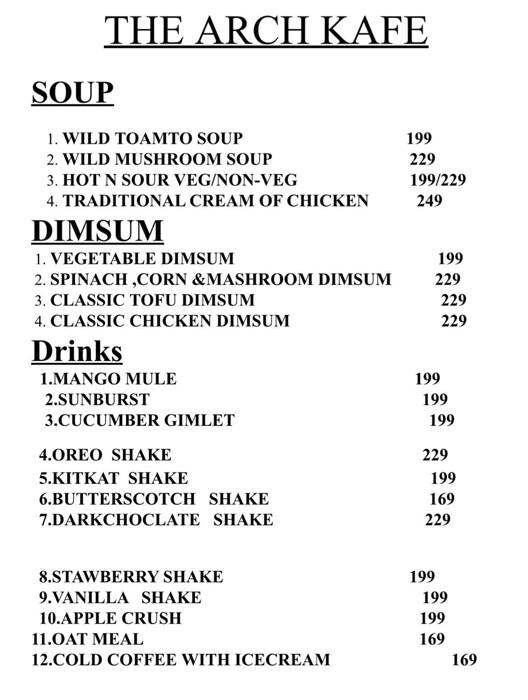 THE ARCH KAFE

SOUP

1. WILD TOAMTO SOUP 199
2. WILD MUSHROOM SOUP 229
3. HOT N SOUR VEG/NON-VEG 199/229
4. TRADITIONAL CREAM OF CHICKEN 249

DIMSUM

1. VEGETABLE DIMSUM 199
2. SPINACH ,CORN &MASHROOM DIMSUM 229
3. CLASSIC TOFU DIMSUM 229
4. CLASSIC CHICKEN DIMSUM 229

Drinks

1.MANGO MULE 199
2.SUNBURST 199
3.CUCUMBER GIMLET 199

4.OREO SHAKE 229
5.KITKAT SHAKE 199
6.BUTTERSCOTCH SHAKE 169
7.DARKCHOCLATE SHAKE 229

8.STAWBERRY SHAKE 199
9.VANILLA SHAKE 199
10.APPLE CRUSH 199
11.OAT MEAL 169
12.COLD COFFEE WITH ICECREAM 169